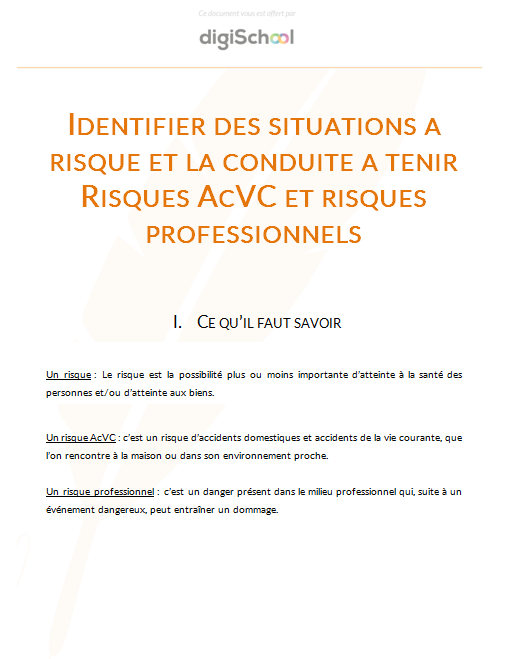 Ce document vous est offert par

digiSchool

IDENTIFIER DES SITUATIONS A RISQUE ET LA CONDUITE A TENIR RISQUES ACVC ET RISQUES PROFESSIONNELS

I. CE QU'IL FAUT SAVOIR

Un risque : Le risque est la possibilité plus ou moins importante d'atteinte à la santé des personnes et/ou d'atteinte aux biens.

Un risque AcVC : c'est un risque d'accidents domestiques et accidents de la vie courante, que l'on rencontre à la maison ou dans son environnement proche.

Un risque professionnel : c'est un danger présent dans le milieu professionnel qui, suite à un événement dangereux, peut entraîner un dommage.